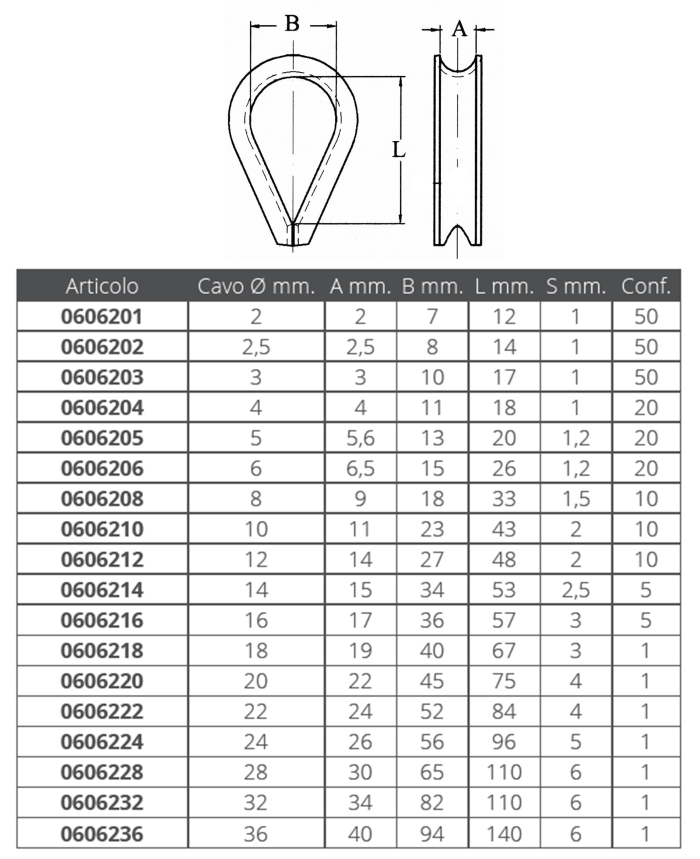 B
A
L

| Articolo | Cavo Ø mm. | A mm. | B mm. | L mm. | S mm. | Conf. |
|---|---|---|---|---|---|---|
| 0606201 | 2 | 2 | 7 | 12 | 1 | 50 |
| 0606202 | 2,5 | 2,5 | 8 | 14 | 1 | 50 |
| 0606203 | 3 | 3 | 10 | 17 | 1 | 50 |
| 0606204 | 4 | 4 | 11 | 18 | 1 | 20 |
| 0606205 | 5 | 5,6 | 13 | 20 | 1,2 | 20 |
| 0606206 | 6 | 6,5 | 15 | 26 | 1,2 | 20 |
| 0606208 | 8 | 9 | 18 | 33 | 1,5 | 10 |
| 0606210 | 10 | 11 | 23 | 43 | 2 | 10 |
| 0606212 | 12 | 14 | 27 | 48 | 2 | 10 |
| 0606214 | 14 | 15 | 34 | 53 | 2,5 | 5 |
| 0606216 | 16 | 17 | 36 | 57 | 3 | 5 |
| 0606218 | 18 | 19 | 40 | 67 | 3 | 1 |
| 0606220 | 20 | 22 | 45 | 75 | 4 | 1 |
| 0606222 | 22 | 24 | 52 | 84 | 4 | 1 |
| 0606224 | 24 | 26 | 56 | 96 | 5 | 1 |
| 0606228 | 28 | 30 | 65 | 110 | 6 | 1 |
| 0606232 | 32 | 34 | 82 | 110 | 6 | 1 |
| 0606236 | 36 | 40 | 94 | 140 | 6 | 1 |